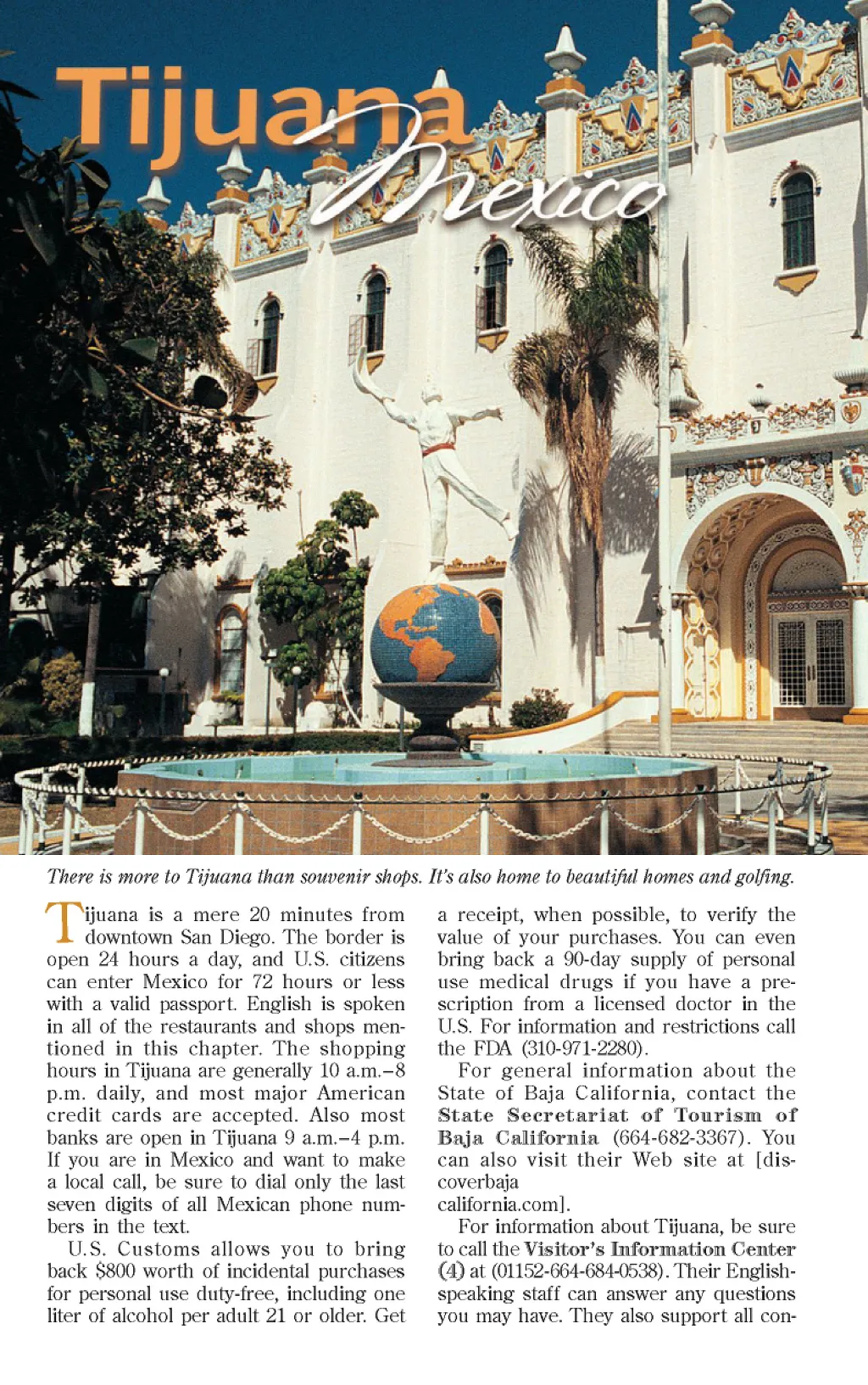 Tijuana Mexico

There is more to Tijuana than souvenir shops. It's also home to beautiful homes and golfing.

Tijuana is a mere 20 minutes from downtown San Diego. The border is open 24 hours a day, and U.S. citizens can enter Mexico for 72 hours or less with a valid passport. English is spoken in all of the restaurants and shops mentioned in this chapter. The shopping hours in Tijuana are generally 10 a.m.–8 p.m. daily, and most major American credit cards are accepted. Also most banks are open in Tijuana 9 a.m.–4 p.m. If you are in Mexico and want to make a local call, be sure to dial only the last seven digits of all Mexican phone numbers in the text.

U.S. Customs allows you to bring back $800 worth of incidental purchases for personal use duty-free, including one liter of alcohol per adult 21 or older. Get a receipt, when possible, to verify the value of your purchases. You can even bring back a 90-day supply of personal use medical drugs if you have a prescription from a licensed doctor in the U.S. For information and restrictions call the FDA (310-971-2280).

For general information about the State of Baja California, contact the State Secretariat of Tourism of Baja California (664-682-3367). You can also visit their Web site at [discoverbaja california.com].

For information about Tijuana, be sure to call the Visitor's Information Center (4) at (01152-664-684-0538). Their English-speaking staff can answer any questions you may have. They also support all con-